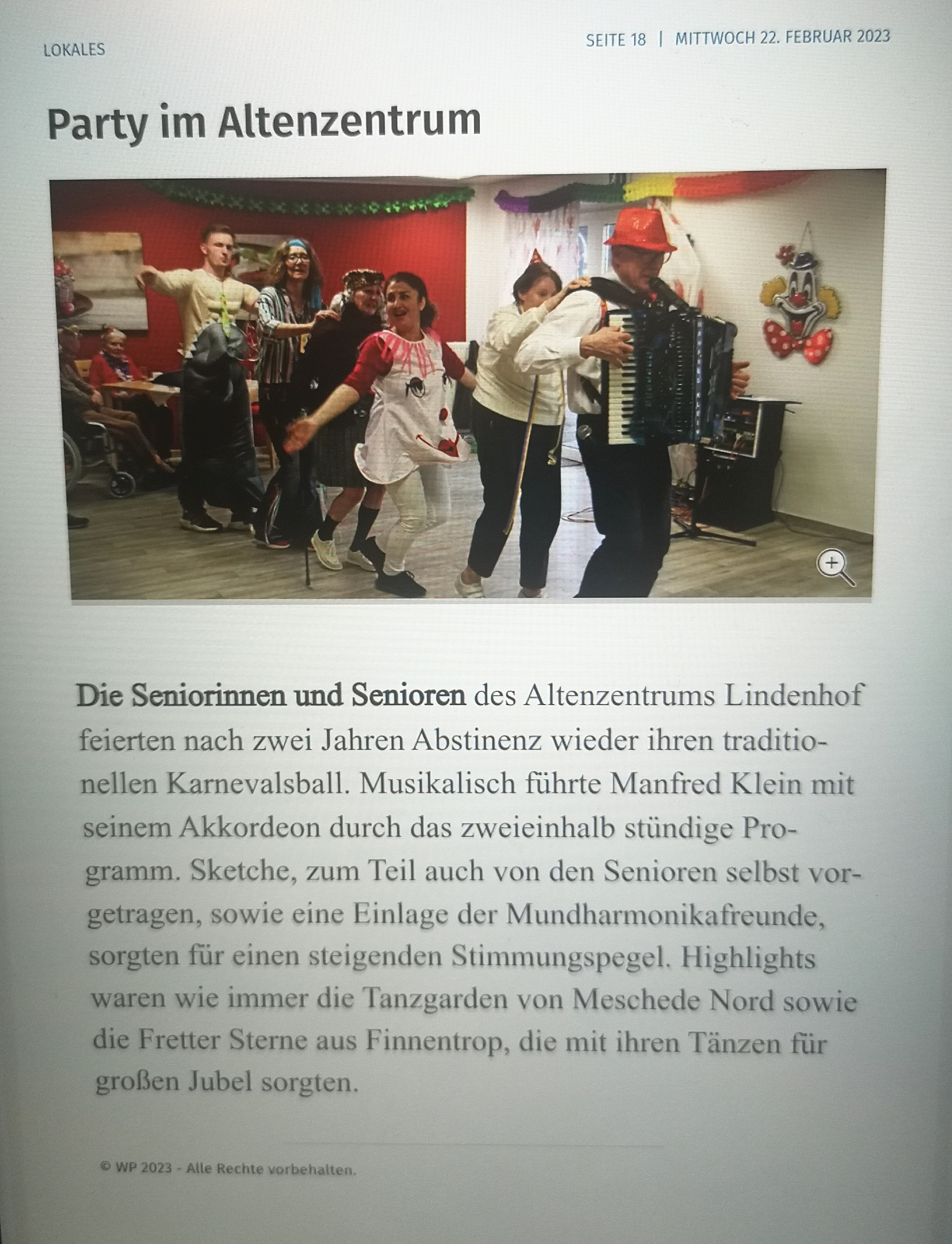 LOKALES

SEITE 18 | MITTWOCH 22. FEBRUAR 2023

Party im Altenzentrum

Die Seniorinnen und Senioren des Altenzentrums Lindenhof feierten nach zwei Jahren Abstinenz wieder ihren traditionellen Karnevalsball. Musikalisch führte Manfred Klein mit seinem Akkordeon durch das zweieinhalb stündige Programm. Sketche, zum Teil auch von den Senioren selbst vorgetragen, sowie eine Einlage der Mundharmonikafreunde, sorgten für einen steigenden Stimmungspegel. Highlights waren wie immer die Tanzgarden von Meschede Nord sowie die Fretter Sterne aus Finnentrop, die mit ihren Tänzen für großen Jubel sorgten.

© WP 2023 - Alle Rechte vorbehalten.